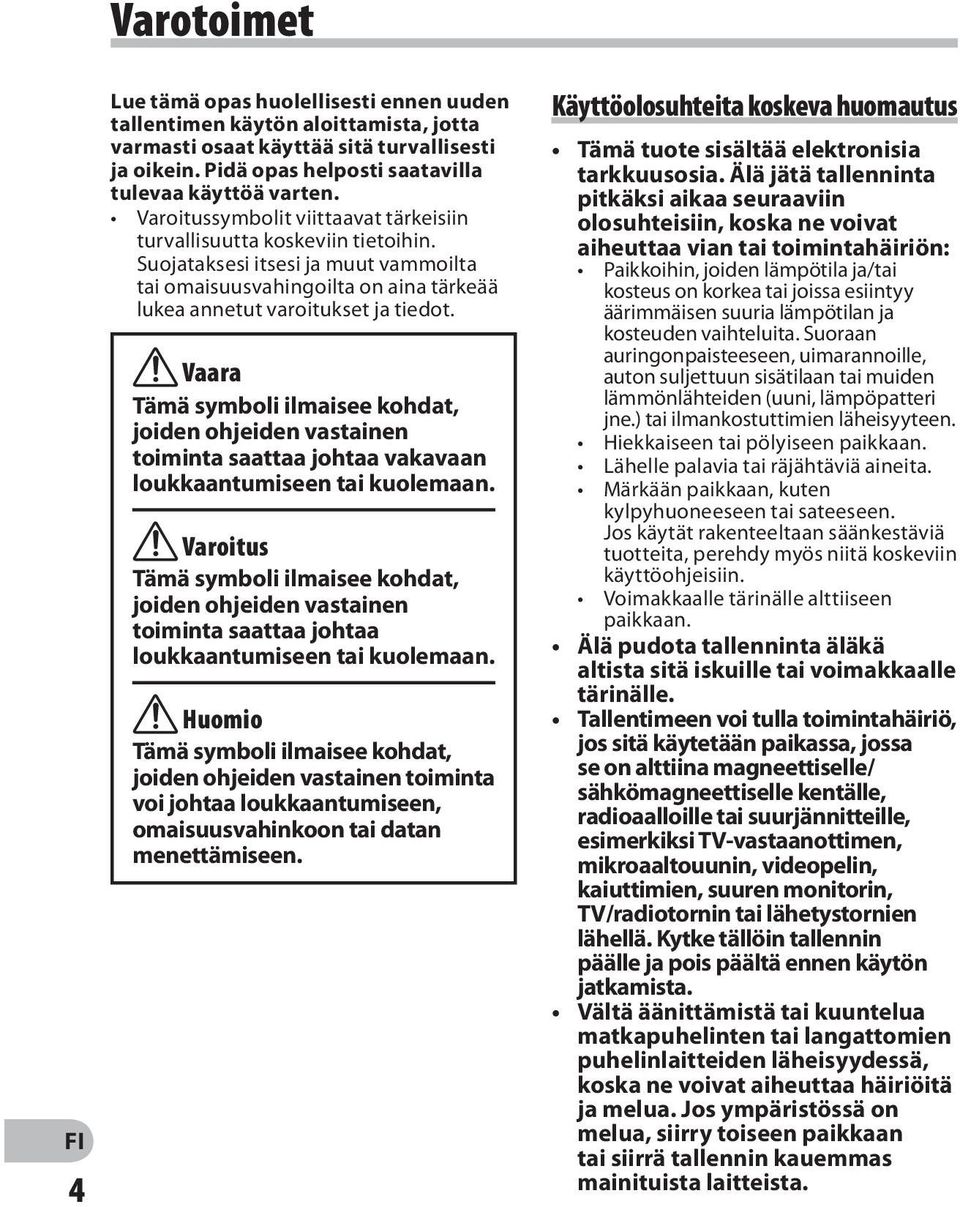 Varotoimet

Lue tämä opas huolellisesti ennen uuden tallentimen käytön aloittamista, jotta varmasti osaat käyttää sitä turvallisesti ja oikein. Pidä opas helposti saatavilla tulevaa käyttöä varten.
• Varoitussymbolit viittaavat tärkeisiin turvallisuutta koskeviin tietoihin. Suojataksesi itsesi ja muut vammoilta tai omaisuusvahingoilta on aina tärkeää lukea annetut varoitukset ja tiedot.

Vaara
Tämä symboli ilmaisee kohdat, joiden ohjeiden vastainen toiminta saattaa johtaa vakavaan loukkaantumiseen tai kuolemaan.

Varoitus
Tämä symboli ilmaisee kohdat, joiden ohjeiden vastainen toiminta saattaa johtaa loukkaantumiseen tai kuolemaan.

Huomio
Tämä symboli ilmaisee kohdat, joiden ohjeiden vastainen toiminta voi johtaa loukkaantumiseen, omaisuusvahinkoon tai datan menettämiseen.

Käyttöolosuhteita koskeva huomautus

• Tämä tuote sisältää elektronisia tarkkuusosia. Älä jätä tallenninta pitkäksi aikaa seuraaviin olosuhteisiin, koska ne voivat aiheuttaa vian tai toimintahäiriön:
• Paikkoihin, joiden lämpötila ja/tai kosteus on korkea tai joissa esiintyy äärimmäisen suuria lämpötilan ja kosteuden vaihteluita. Suoraan auringonpaisteeseen, uimarannoille, auton suljettuun sisätilaan tai muiden lämmönlähteiden (uuni, lämpöpatteri jne.) tai ilmankostuttimien läheisyyteen.
• Hiekkaiseen tai pölyiseen paikkaan.
• Lähelle palavia tai räjähtäviä aineita.
• Märkään paikkaan, kuten kylpyhuoneeseen tai sateeseen. Jos käytät rakenteeltaan säänkestäviä tuotteita, perehdy myös niitä koskeviin käyttöohjeisiin.
• Voimakkaalle tärinälle alttiiseen paikkaan.
• Älä pudota tallenninta äläkä altista sitä iskuille tai voimakkaalle tärinälle.
• Tallentimeen voi tulla toimintahäiriö, jos sitä käytetään paikassa, jossa se on alttiina magneettiselle/sähkömagneettiselle kentälle, radioaalloille tai suurjännitteille, esimerkiksi TV-vastaanottimen, mikroaaltouunin, videopelin, kaiuttimien, suuren monitorin, TV/radiotornin tai lähetystornien lähellä. Kytke tällöin tallennin päälle ja pois päältä ennen käytön jatkamista.
• Vältä äänittämistä tai kuuntelua matkapuhelinten tai langattomien puhelinlaitteiden läheisyydessä, koska ne voivat aiheuttaa häiriöitä ja melua. Jos ympäristössä on melua, siirry toiseen paikkaan tai siirrä tallennin kauemmas mainituista laitteista.

FI
4